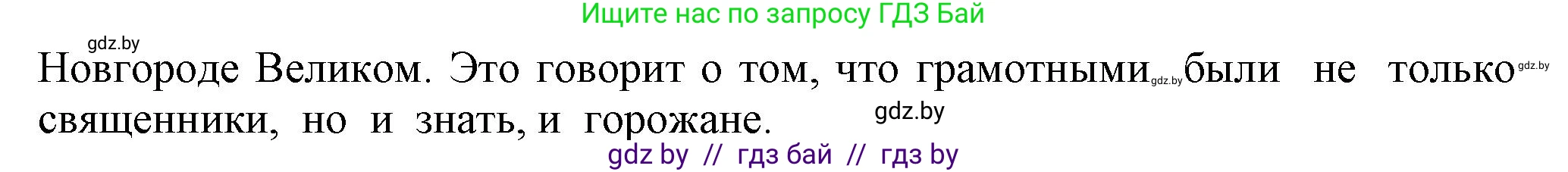 Ищите нас по запросу ГДЗ Бай

gdz.by

Новгороде Великом. Это говорит о том, что грамотными gdz.by были не только gdz.by священники, но и знать, и горожане. gdz.by

gdz by // гдз бай // гдз by